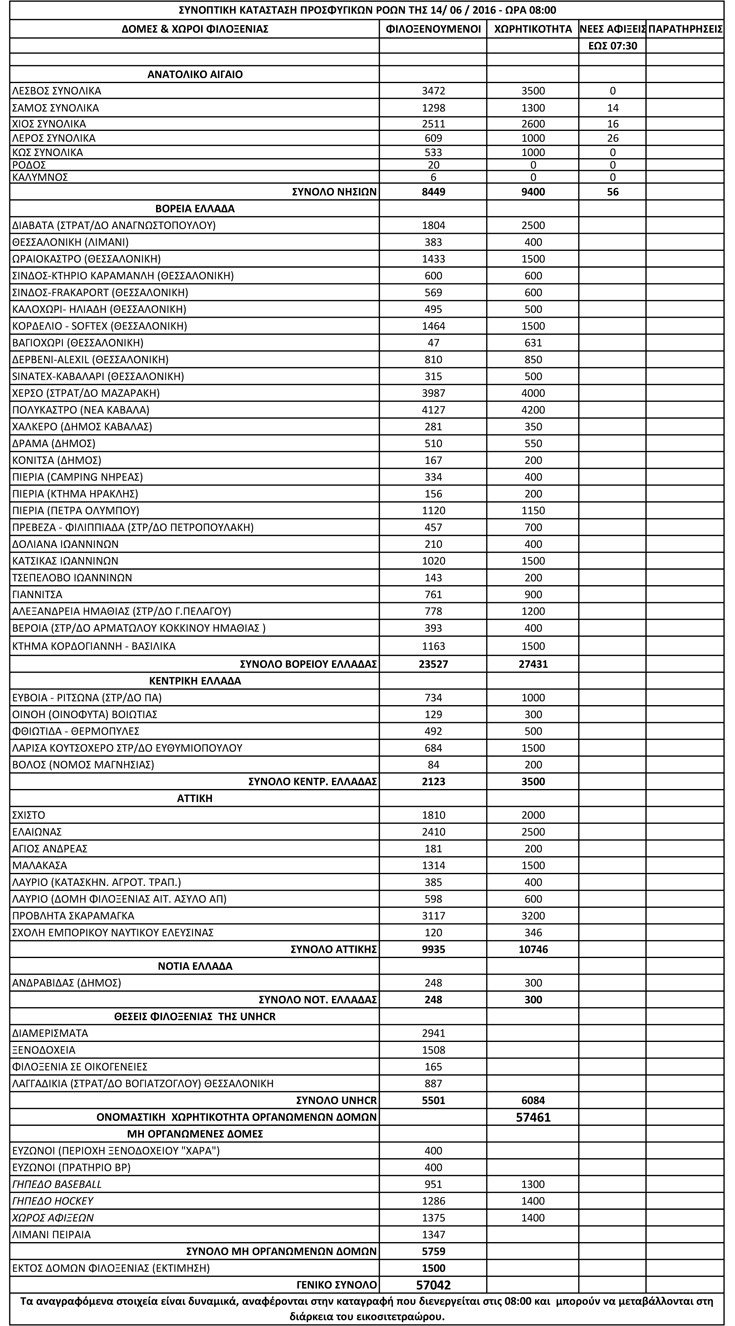 ΣΥΝΟΠΤΙΚΗ ΚΑΤΑΣΤΑΣΗ ΠΡΟΣΦΥΓΙΚΩΝ ΡΟΩΝ ΤΗΣ 14/ 06 / 2016 - ΩΡΑ 08:00

| ΔΟΜΕΣ & ΧΩΡΟΙ ΦΙΛΟΞΕΝΙΑΣ | ΦΙΛΟΞΕΝΟΥΜΕΝΟΙ | ΧΩΡΗΤΙΚΟΤΗΤΑ | ΝΕΕΣ ΑΦΙΞΕΙΣ | ΠΑΡΑΤΗΡΗΣΕΙΣ |
|---|---|---|---|---|
| | | | ΕΩΣ 07:30 | |
| ΑΝΑΤΟΛΙΚΟ ΑΙΓΑΙΟ | | | | |
| ΛΕΣΒΟΣ ΣΥΝΟΛΙΚΑ | 3472 | 3500 | 0 | |
| ΣΑΜΟΣ ΣΥΝΟΛΙΚΑ | 1298 | 1300 | 14 | |
| ΧΙΟΣ ΣΥΝΟΛΙΚΑ | 2511 | 2600 | 16 | |
| ΛΕΡΟΣ ΣΥΝΟΛΙΚΑ | 609 | 1000 | 26 | |
| ΚΩΣ ΣΥΝΟΛΙΚΑ | 533 | 1000 | 0 | |
| ΡΟΔΟΣ | 20 | 0 | 0 | |
| ΚΑΛΥΜΝΟΣ | 6 | 0 | 0 | |
| ΣΥΝΟΛΟ ΝΗΣΙΩΝ | 8449 | 9400 | 56 | |
| ΒΟΡΕΙΑ ΕΛΛΑΔΑ | | | | |
| ΔΙΑΒΑΤΑ (ΣΤΡΑΤ/ΔΟ ΑΝΑΓΝΩΣΤΟΠΟΥΛΟΥ) | 1804 | 2500 | | |
| ΘΕΣΣΑΛΟΝΙΚΗ (ΛΙΜΑΝΙ) | 383 | 400 | | |
| ΩΡΑΙΟΚΑΣΤΡΟ (ΘΕΣΣΑΛΟΝΙΚΗ) | 1433 | 1500 | | |
| ΣΙΝΔΟΣ-ΚΤΗΡΙΟ ΚΑΡΑΜΑΝΛΗ (ΘΕΣΣΑΛΟΝΙΚΗ) | 600 | 600 | | |
| ΣΙΝΔΟΣ-FRAKAPORT (ΘΕΣΣΑΛΟΝΙΚΗ) | 569 | 600 | | |
| ΚΑΛΟΧΩΡΙ- ΗΛΙΑΔΗ (ΘΕΣΣΑΛΟΝΙΚΗ) | 495 | 500 | | |
| ΚΟΡΔΕΛΙΟ - SOFTEX (ΘΕΣΣΑΛΟΝΙΚΗ) | 1464 | 1500 | | |
| ΒΑΓΙΟΧΩΡΙ (ΘΕΣΣΑΛΟΝΙΚΗ) | 47 | 631 | | |
| ΔΕΡΒΕΝΙ-ALEXIL (ΘΕΣΣΑΛΟΝΙΚΗ) | 810 | 850 | | |
| SINATEX-ΚΑΒΑΛΑΡΙ (ΘΕΣΣΑΛΟΝΙΚΗ) | 315 | 500 | | |
| ΧΕΡΣΟ (ΣΤΡΑΤ/ΔΟ ΜΑΖΑΡΑΚΗ) | 3987 | 4000 | | |
| ΠΟΛΥΚΑΣΤΡΟ (ΝΕΑ ΚΑΒΑΛΑ) | 4127 | 4200 | | |
| ΧΑΛΚΕΡΟ (ΔΗΜΟΣ ΚΑΒΑΛΑΣ) | 281 | 350 | | |
| ΔΡΑΜΑ (ΔΗΜΟΣ) | 510 | 550 | | |
| ΚΟΝΙΤΣΑ (ΔΗΜΟΣ) | 167 | 200 | | |
| ΠΙΕΡΙΑ (CAMPING ΝΗΡΕΑΣ) | 334 | 400 | | |
| ΠΙΕΡΙΑ (ΚΤΗΜΑ ΗΡΑΚΛΗΣ) | 156 | 200 | | |
| ΠΙΕΡΙΑ (ΠΕΤΡΑ ΟΛΥΜΠΟΥ) | 1120 | 1150 | | |
| ΠΡΕΒΕΖΑ - ΦΙΛΙΠΠΙΑΔΑ (ΣΤΡ/ΔΟ ΠΕΤΡΟΠΟΥΛΑΚΗ) | 457 | 700 | | |
| ΔΟΛΙΑΝΑ ΙΩΑΝΝΙΝΩΝ | 210 | 400 | | |
| ΚΑΤΣΙΚΑΣ ΙΩΑΝΝΙΝΩΝ | 1020 | 1500 | | |
| ΤΣΕΠΕΛΟΒΟ ΙΩΑΝΝΙΝΩΝ | 143 | 200 | | |
| ΓΙΑΝΝΙΤΣΑ | 761 | 900 | | |
| ΑΛΕΞΑΝΔΡΕΙΑ ΗΜΑΘΙΑΣ (ΣΤΡ/ΔΟ Γ.ΠΕΛΑΓΟΥ) | 778 | 1200 | | |
| ΒΕΡΟΙΑ (ΣΤΡ/ΔΟ ΑΡΜΑΤΩΛΟΥ ΚΟΚΚΙΝΟΥ ΗΜΑΘΙΑΣ ) | 393 | 400 | | |
| ΚΤΗΜΑ ΚΟΡΔΟΓΙΑΝΝΗ - ΒΑΣΙΛΙΚΑ | 1163 | 1500 | | |
| ΣΥΝΟΛΟ ΒΟΡΕΙΟΥ ΕΛΛΑΔΑΣ | 23527 | 27431 | | |
| ΚΕΝΤΡΙΚΗ ΕΛΛΑΔΑ | | | | |
| ΕΥΒΟΙΑ - ΡΙΤΣΩΝΑ (ΣΤΡ/ΔΟ ΠΑ) | 734 | 1000 | | |
| ΟΙΝΟΗ (ΟΙΝΟΦΥΤΑ) ΒΟΙΩΤΙΑΣ | 129 | 300 | | |
| ΦΘΙΩΤΙΔΑ - ΘΕΡΜΟΠΥΛΕΣ | 492 | 500 | | |
| ΛΑΡΙΣΑ ΚΟΥΤΣΟΧΕΡΟ ΣΤΡ/ΔΟ ΕΥΘΥΜΙΟΠΟΥΛΟΥ | 684 | 1500 | | |
| ΒΟΛΟΣ (ΝΟΜΟΣ ΜΑΓΝΗΣΙΑΣ) | 84 | 200 | | |
| ΣΥΝΟΛΟ ΚΕΝΤΡ. ΕΛΛΑΔΑΣ | 2123 | 3500 | | |
| ΑΤΤΙΚΗ | | | | |
| ΣΧΙΣΤΟ | 1810 | 2000 | | |
| ΕΛΑΙΩΝΑΣ | 2410 | 2500 | | |
| ΑΓΙΟΣ ΑΝΔΡΕΑΣ | 181 | 200 | | |
| ΜΑΛΑΚΑΣΑ | 1314 | 1500 | | |
| ΛΑΥΡΙΟ (ΚΑΤΑΣΚΗΝ. ΑΓΡΟΤ. ΤΡΑΠ.) | 385 | 400 | | |
| ΛΑΥΡΙΟ (ΔΟΜΗ ΦΙΛΟΞΕΝΙΑΣ ΑΙΤ. ΑΣΥΛΟ ΑΠ) | 598 | 600 | | |
| ΠΡΟΒΛΗΤΑ ΣΚΑΡΑΜΑΓΚΑ | 3117 | 3200 | | |
| ΣΧΟΛΗ ΕΜΠΟΡΙΚΟΥ ΝΑΥΤΙΚΟΥ ΕΛΕΥΣΙΝΑΣ | 120 | 346 | | |
| ΣΥΝΟΛΟ ΑΤΤΙΚΗΣ | 9935 | 10746 | | |
| ΝΟΤΙΑ ΕΛΛΑΔΑ | | | | |
| ΑΝΔΡΑΒΙΔΑΣ (ΔΗΜΟΣ) | 248 | 300 | | |
| ΣΥΝΟΛΟ ΝΟΤ. ΕΛΛΑΔΑΣ | 248 | 300 | | |
| ΘΕΣΕΙΣ ΦΙΛΟΞΕΝΙΑΣ ΤΗΣ UNHCR | | | | |
| ΔΙΑΜΕΡΙΣΜΑΤΑ | 2941 | | | |
| ΞΕΝΟΔΟΧΕΙΑ | 1508 | | | |
| ΦΙΛΟΞΕΝΙΑ ΣΕ ΟΙΚΟΓΕΝΕΙΕΣ | 165 | | | |
| ΛΑΓΓΑΔΙΚΙΑ (ΣΤΡΑΤ/ΔΟ ΒΟΓΙΑΤΖΟΓΛΟΥ) ΘΕΣΣΑΛΟΝΙΚΗ | 887 | | | |
| ΣΥΝΟΛΟ UNHCR | 5501 | 6084 | | |
| ΟΝΟΜΑΣΤΙΚΗ ΧΩΡΗΤΙΚΟΤΗΤΑ ΟΡΓΑΝΩΜΕΝΩΝ ΔΟΜΩΝ | | 57461 | | |
| ΜΗ ΟΡΓΑΝΩΜΕΝΕΣ ΔΟΜΕΣ | | | | |
| ΕΥΖΩΝΟΙ (ΠΕΡΙΟΧΗ ΞΕΝΟΔΟΧΕΙΟΥ "ΧΑΡΑ") | 400 | | | |
| ΕΥΖΩΝΟΙ (ΠΡΑΤΗΡΙΟ BP) | 400 | | | |
| ΓΗΠΕΔΟ BASEBALL | 951 | 1300 | | |
| ΓΗΠΕΔΟ HOCKEY | 1286 | 1400 | | |
| ΧΩΡΟΣ ΑΦΙΞΕΩΝ | 1375 | 1400 | | |
| ΛΙΜΑΝΙ ΠΕΙΡΑΙΑ | 1347 | | | |
| ΣΥΝΟΛΟ ΜΗ ΟΡΓΑΝΩΜΕΝΩΝ ΔΟΜΩΝ | 5759 | | | |
| ΕΚΤΟΣ ΔΟΜΩΝ ΦΙΛΟΞΕΝΙΑΣ (ΕΚΤΙΜΗΣΗ) | 1500 | | | |
| ΓΕΝΙΚΟ ΣΥΝΟΛΟ | 57042 | | | |

Τα αναγραφόμενα στοιχεία είναι δυναμικά, αναφέρονται στην καταγραφή που διενεργείται στις 08:00 και μπορούν να μεταβάλλονται στη διάρκεια του εικοσιτετραώρου.